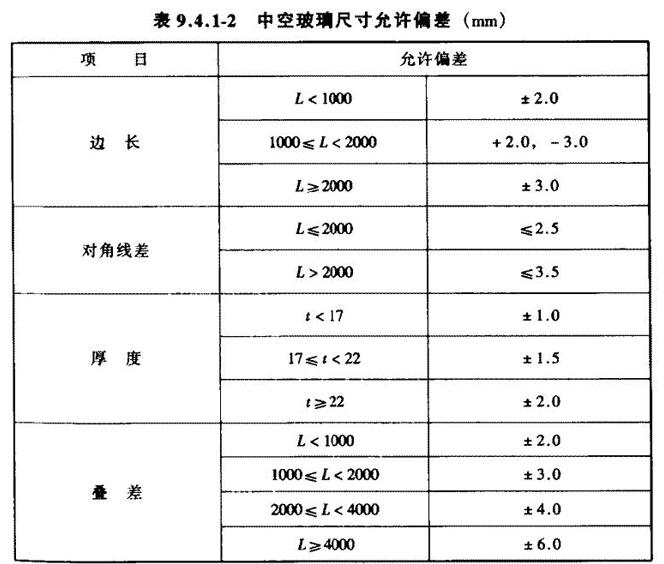 表 9.4.1-2　中空玻璃尺寸允许偏差（mm）

| 项　目 | 允许偏差 | |
|---|---|---|
| 边　长 | $L<1000$ | $\pm 2.0$ |
| | $1000\leqslant L<2000$ | $+2.0$，$-3.0$ |
| | $L\geqslant 2000$ | $\pm 3.0$ |
| 对角线差 | $L\leqslant 2000$ | $\leqslant 2.5$ |
| | $L>2000$ | $\leqslant 3.5$ |
| 厚　度 | $t<17$ | $\pm 1.0$ |
| | $17\leqslant t<22$ | $\pm 1.5$ |
| | $t\geqslant 22$ | $\pm 2.0$ |
| 叠　差 | $L<1000$ | $\pm 2.0$ |
| | $1000\leqslant L<2000$ | $\pm 3.0$ |
| | $2000\leqslant L<4000$ | $\pm 4.0$ |
| | $L\geqslant 4000$ | $\pm 6.0$ |